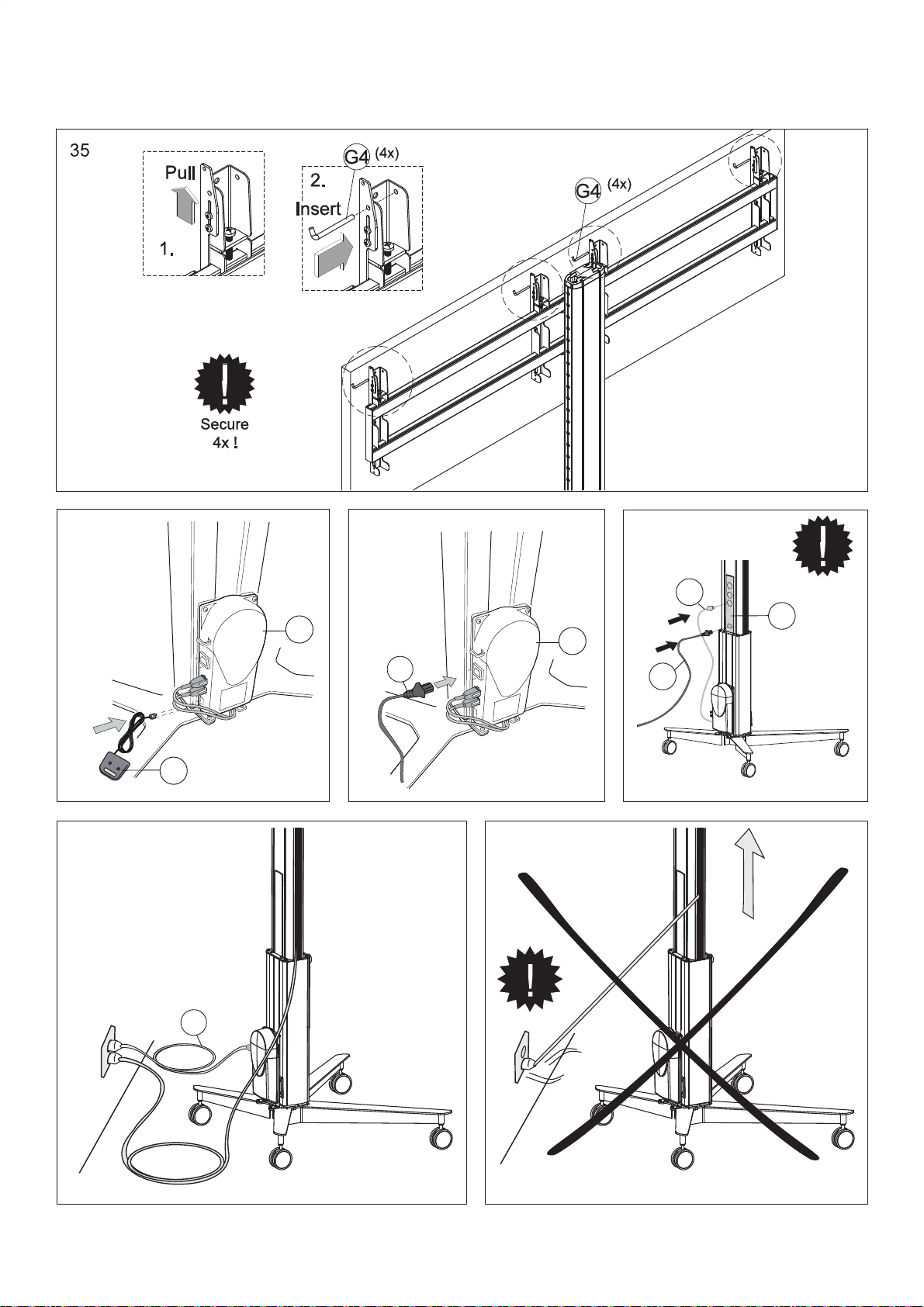 35

Pull

1.

G4 (4x)

2.

Insert

G4 (4x)

Secure 4x !